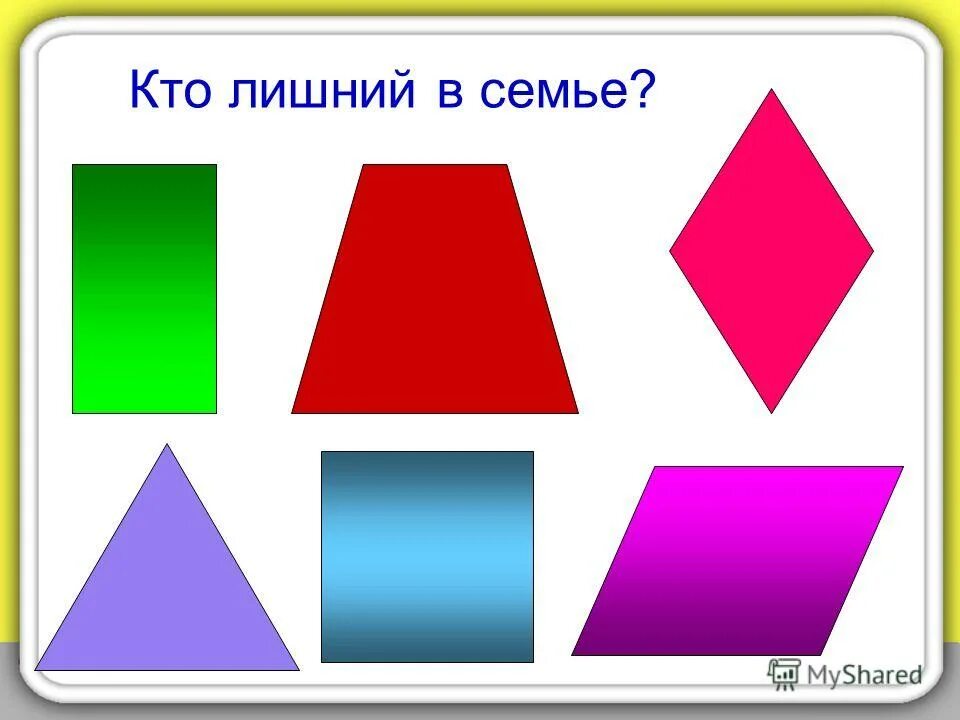 Кто лишний в семье?

MyShared